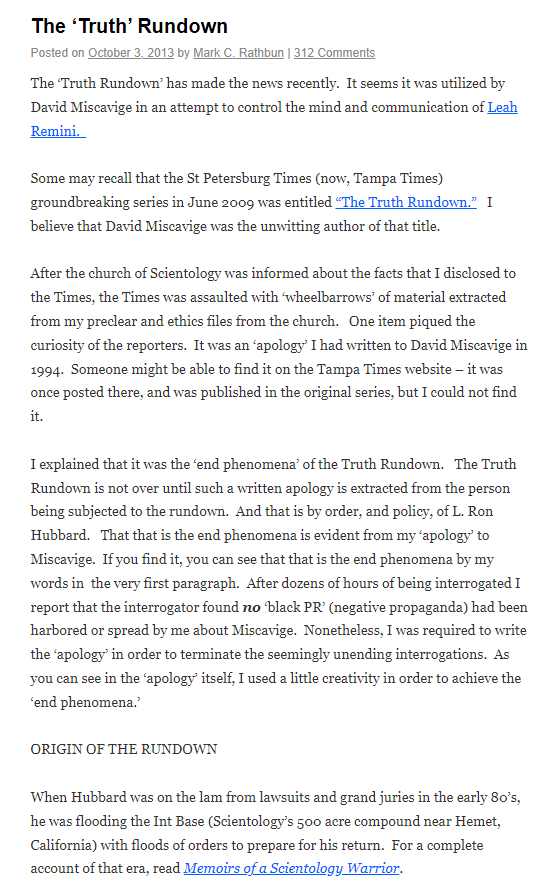 The ‘Truth’ Rundown

Posted on October 3, 2013 by Mark C. Rathbun | 312 Comments

The ‘Truth Rundown’ has made the news recently. It seems it was utilized by David Miscavige in an attempt to control the mind and communication of Leah Remini.

Some may recall that the St Petersburg Times (now, Tampa Times) groundbreaking series in June 2009 was entitled “The Truth Rundown.” I believe that David Miscavige was the unwitting author of that title.

After the church of Scientology was informed about the facts that I disclosed to the Times, the Times was assaulted with ‘wheelbarrows’ of material extracted from my preclear and ethics files from the church. One item piqued the curiosity of the reporters. It was an ‘apology’ I had written to David Miscavige in 1994. Someone might be able to find it on the Tampa Times website – it was once posted there, and was published in the original series, but I could not find it.

I explained that it was the ‘end phenomena’ of the Truth Rundown. The Truth Rundown is not over until such a written apology is extracted from the person being subjected to the rundown. And that is by order, and policy, of L. Ron Hubbard. That that is the end phenomena is evident from my ‘apology’ to Miscavige. If you find it, you can see that that is the end phenomena by my words in the very first paragraph. After dozens of hours of being interrogated I report that the interrogator found no ‘black PR’ (negative propaganda) had been harbored or spread by me about Miscavige. Nonetheless, I was required to write the ‘apology’ in order to terminate the seemingly unending interrogations. As you can see in the ‘apology’ itself, I used a little creativity in order to achieve the ‘end phenomena.’

ORIGIN OF THE RUNDOWN

When Hubbard was on the lam from lawsuits and grand juries in the early 80’s, he was flooding the Int Base (Scientology’s 500 acre compound near Hemet, California) with floods of orders to prepare for his return. For a complete account of that era, read Memoirs of a Scientology Warrior.